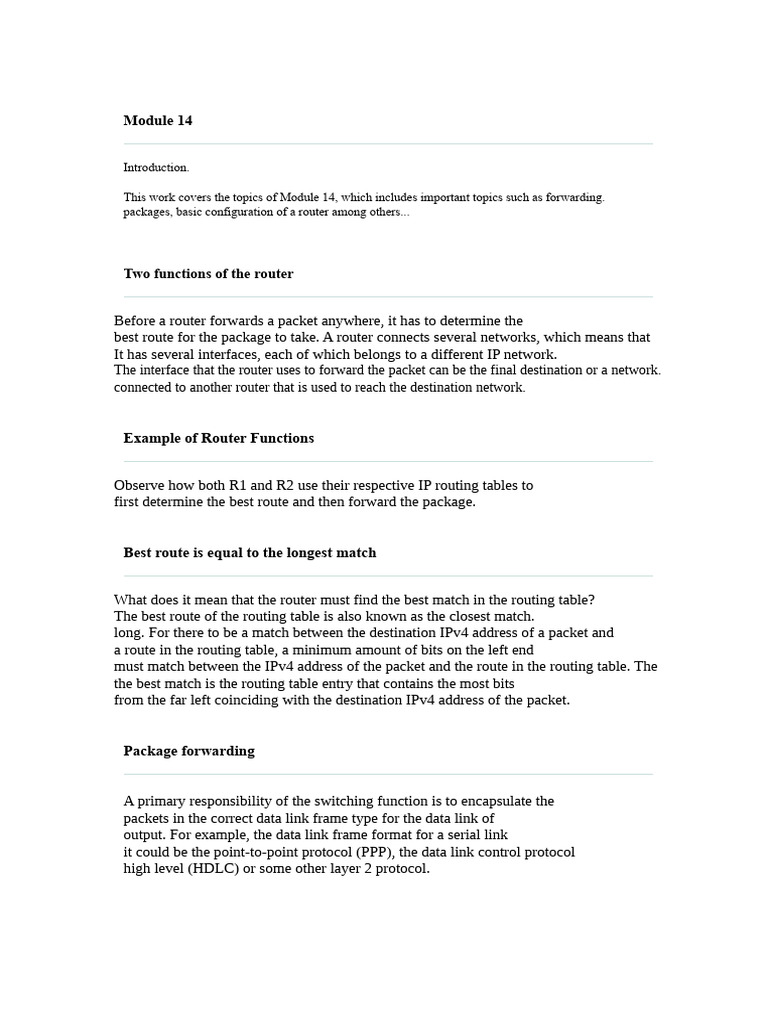 Module 14

Introduction.

This work covers the topics of Module 14, which includes important topics such as forwarding. packages, basic configuration of a router among others...

Two functions of the router

Before a router forwards a packet anywhere, it has to determine the best route for the package to take. A router connects several networks, which means that It has several interfaces, each of which belongs to a different IP network. The interface that the router uses to forward the packet can be the final destination or a network. connected to another router that is used to reach the destination network.

Example of Router Functions

Observe how both R1 and R2 use their respective IP routing tables to first determine the best route and then forward the package.

Best route is equal to the longest match

What does it mean that the router must find the best match in the routing table? The best route of the routing table is also known as the closest match. long. For there to be a match between the destination IPv4 address of a packet and a route in the routing table, a minimum amount of bits on the left end must match between the IPv4 address of the packet and the route in the routing table. The the best match is the routing table entry that contains the most bits from the far left coinciding with the destination IPv4 address of the packet.

Package forwarding

A primary responsibility of the switching function is to encapsulate the packets in the correct data link frame type for the data link of output. For example, the data link frame format for a serial link it could be the point-to-point protocol (PPP), the data link control protocol high level (HDLC) or some other layer 2 protocol.